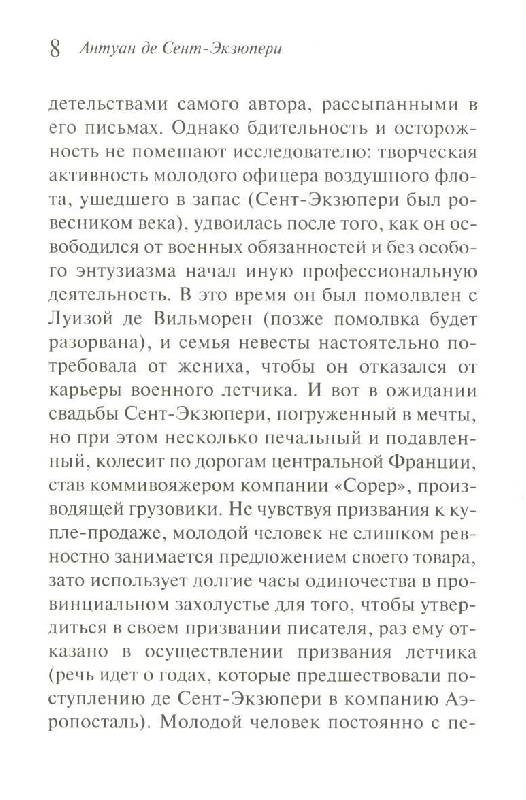 8 Антуан де Сент-Экзюпери

детельствами самого автора, рассыпанными в его письмах. Однако бдительность и осторожность не помешают исследователю: творческая активность молодого офицера воздушного флота, ушедшего в запас (Сент-Экзюпери был ровесником века), удвоилась после того, как он освободился от военных обязанностей и без особого энтузиазма начал иную профессиональную деятельность. В это время он был помолвлен с Луизой де Вильморен (позже помолвка будет разорвана), и семья невесты настоятельно потребовала от жениха, чтобы он отказался от карьеры военного летчика. И вот в ожидании свадьбы Сент-Экзюпери, погруженный в мечты, но при этом несколько печальный и подавленный, колесит по дорогам центральной Франции, став коммивояжером компании «Сорер», производящей грузовики. Не чувствуя призвания к купле-продаже, молодой человек не слишком ревностно занимается предложением своего товара, зато использует долгие часы одиночества в провинциальном захолустье для того, чтобы утвердиться в своем призвании писателя, раз ему отказано в осуществлении призвания летчика (речь идет о годах, которые предшествовали поступлению де Сент-Экзюпери в компанию Аэропосталь). Молодой человек постоянно с пе-